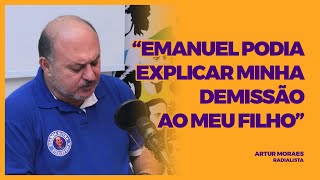 “EMANUEL PODIA EXPLICAR MINHA DEMISSÃO AO MEU FILHO”

ARTUR MORAES
RADIALISTA